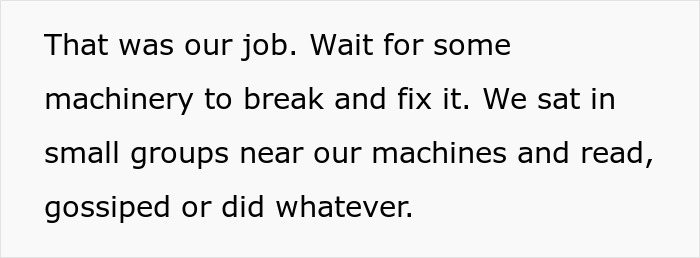 That was our job. Wait for some machinery to break and fix it. We sat in small groups near our machines and read, gossiped or did whatever.